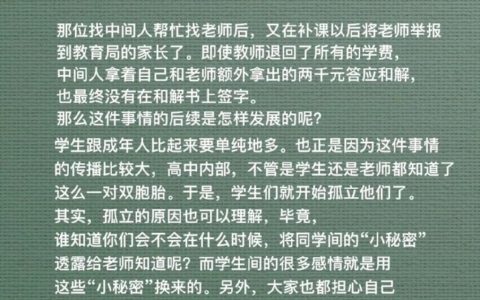 那位找中间人帮忙找老师后，又在补课以后将老师举报到教育局的家长了。即使教师退回了所有的学费，中间人拿着自己和老师额外拿出的两千元答应和解，也最终没有在和解书上签字。
那么这件事情的后续是怎样发展的呢?

学生跟成年人比起来要单纯地多。也正是因为这件事情的传播比较大，高中内部，不管是学生还是老师都知道了这么一对双胞胎。于是，学生们就开始孤立他们了。
其实，孤立的原因也可以理解，毕竟，谁知道你们会不会在什么时候，将同学间的“小秘密”透露给老师知道呢？而学生间的很多感情就是用这些“小秘密”换来的。另外，大家也都担心自己